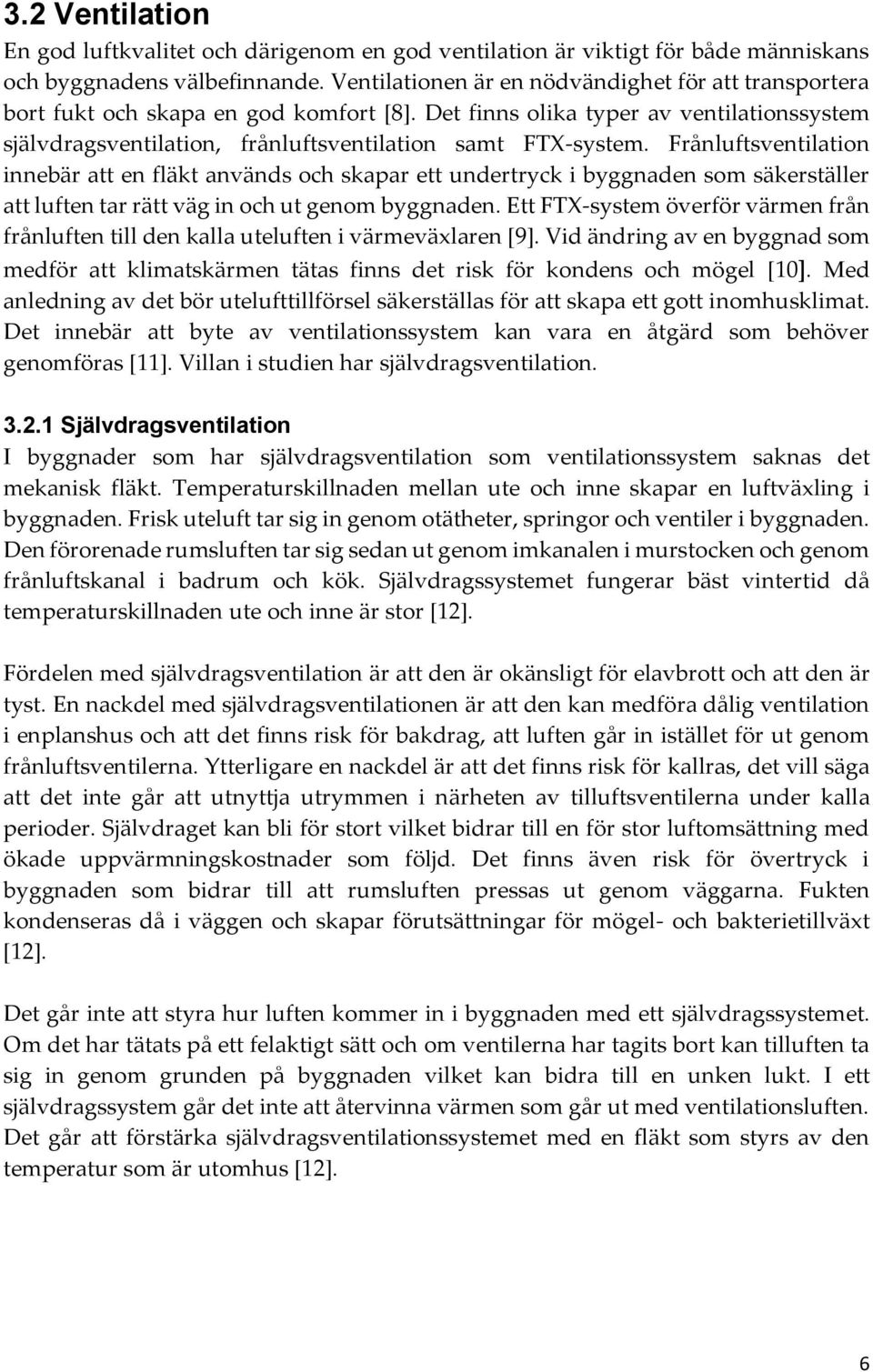 3.2 Ventilation

En god luftkvalitet och därigenom en god ventilation är viktigt för både människans och byggnadens välbefinnande. Ventilationen är en nödvändighet för att transportera bort fukt och skapa en god komfort [8]. Det finns olika typer av ventilationssystem självdragsventilation, frånluftsventilation samt FTX-system. Frånluftsventilation innebär att en fläkt används och skapar ett undertryck i byggnaden som säkerställer att luften tar rätt väg in och ut genom byggnaden. Ett FTX-system överför värmen från frånluften till den kalla uteluften i värmeväxlaren [9]. Vid ändring av en byggnad som medför att klimatskärmen tätas finns det risk för kondens och mögel [10]. Med anledning av det bör utelufttillförsel säkerställas för att skapa ett gott inomhusklimat. Det innebär att byte av ventilationssystem kan vara en åtgärd som behöver genomföras [11]. Villan i studien har självdragsventilation.

3.2.1 Självdragsventilation

I byggnader som har självdragsventilation som ventilationssystem saknas det mekanisk fläkt. Temperaturskillnaden mellan ute och inne skapar en luftväxling i byggnaden. Frisk uteluft tar sig in genom otätheter, springor och ventiler i byggnaden. Den förorenade rumsluften tar sig sedan ut genom imkanalen i murstocken och genom frånluftskanal i badrum och kök. Självdragssystemet fungerar bäst vintertid då temperaturskillnaden ute och inne är stor [12].

Fördelen med självdragsventilation är att den är okänsligt för elavbrott och att den är tyst. En nackdel med självdragsventilationen är att den kan medföra dålig ventilation i enplanshus och att det finns risk för bakdrag, att luften går in istället för ut genom frånluftsventilerna. Ytterligare en nackdel är att det finns risk för kallras, det vill säga att det inte går att utnyttja utrymmen i närheten av tilluftsventilerna under kalla perioder. Självdraget kan bli för stort vilket bidrar till en för stor luftomsättning med ökade uppvärmningskostnader som följd. Det finns även risk för övertryck i byggnaden som bidrar till att rumsluften pressas ut genom väggarna. Fukten kondenseras då i väggen och skapar förutsättningar för mögel- och bakterietillväxt [12].

Det går inte att styra hur luften kommer in i byggnaden med ett självdragssystemet. Om det har tätats på ett felaktigt sätt och om ventilerna har tagits bort kan tilluften ta sig in genom grunden på byggnaden vilket kan bidra till en unken lukt. I ett självdragssystem går det inte att återvinna värmen som går ut med ventilationsluften. Det går att förstärka självdragsventilationssystemet med en fläkt som styrs av den temperatur som är utomhus [12].

6